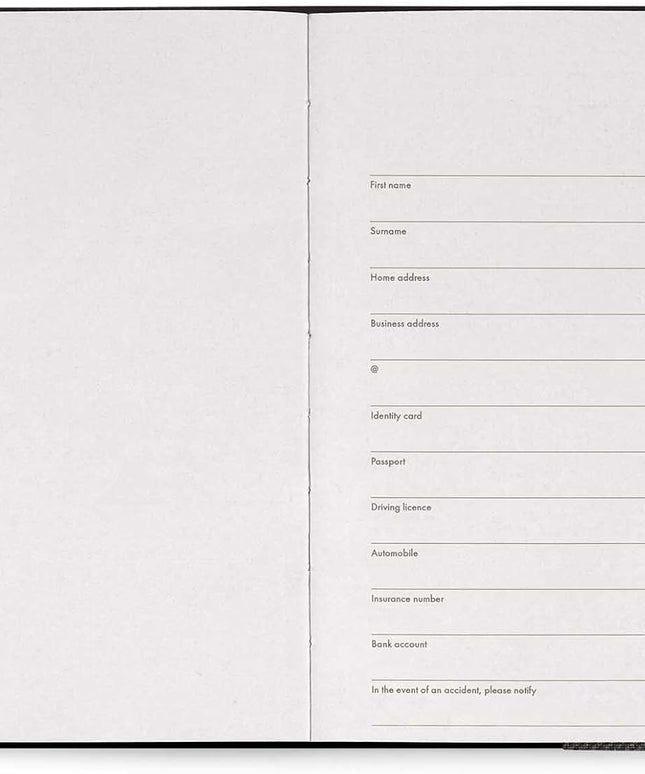 First name

Surname

Home address

Business address

@

Identity card

Passport

Driving licence

Automobile

Insurance number

Bank account

In the event of an accident, please notify